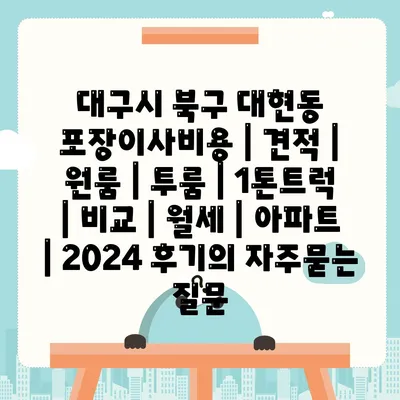 대구시 북구 대현동 포장이사비용 | 견적 | 원룸 | 투룸 | 1톤트럭 | 비교 | 월세 | 아파트 | 2024 후기의 자주묻는 질문